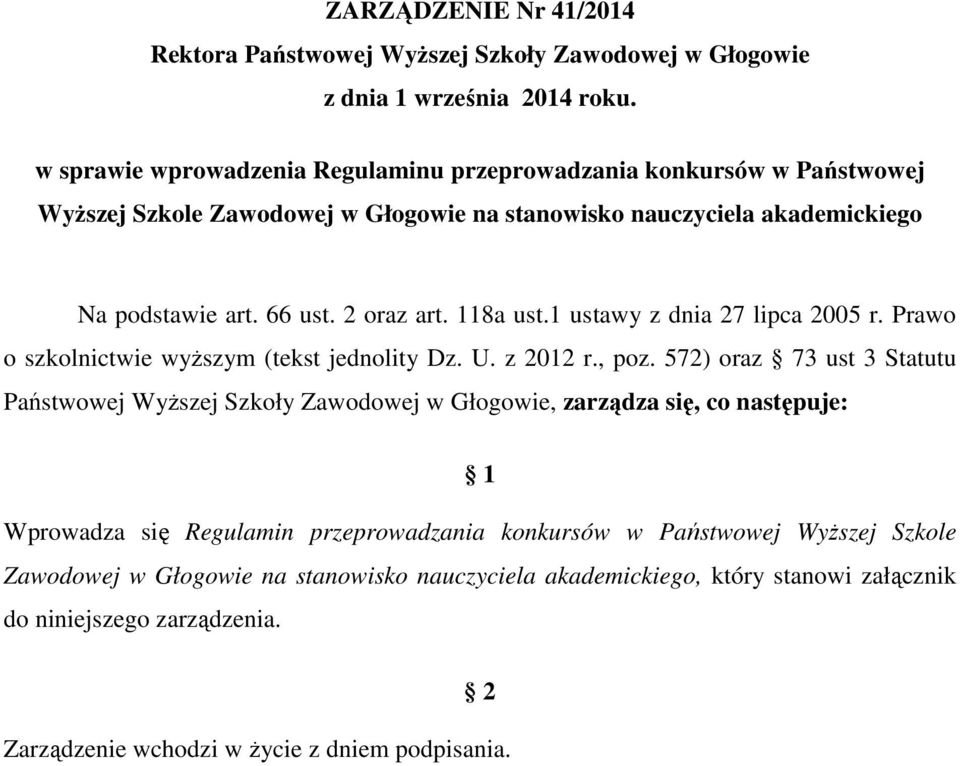 ZARZĄDZENIE Nr 41/2014
Rektora Państwowej Wyższej Szkoły Zawodowej w Głogowie
z dnia 1 września 2014 roku.

w sprawie wprowadzenia Regulaminu przeprowadzania konkursów w Państwowej Wyższej Szkole Zawodowej w Głogowie na stanowisko nauczyciela akademickiego

Na podstawie art. 66 ust. 2 oraz art. 118a ust.1 ustawy z dnia 27 lipca 2005 r. Prawo o szkolnictwie wyższym (tekst jednolity Dz. U. z 2012 r., poz. 572) oraz § 73 ust 3 Statutu Państwowej Wyższej Szkoły Zawodowej w Głogowie, zarządza się, co następuje:

§ 1

Wprowadza się Regulamin przeprowadzania konkursów w Państwowej Wyższej Szkole Zawodowej w Głogowie na stanowisko nauczyciela akademickiego, który stanowi załącznik do niniejszego zarządzenia.

§ 2

Zarządzenie wchodzi w życie z dniem podpisania.